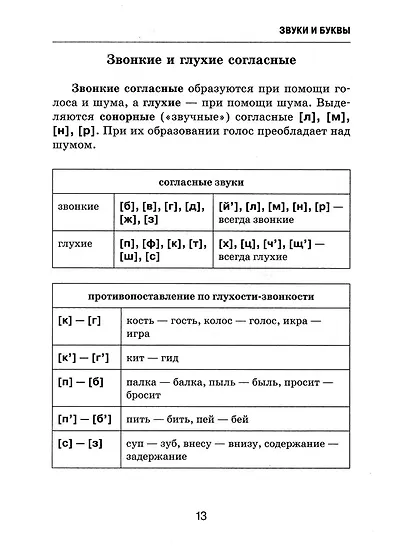 ЗВУКИ И БУКВЫ

Звонкие и глухие согласные

Звонкие согласные образуются при помощи голоса и шума, а глухие — при помощи шума. Выделяются сонорные («звучные») согласные [л], [м], [н], [р]. При их образовании голос преобладает над шумом.

| согласные звуки | | |
|---|---|---|
| звонкие | [б], [в], [г], [д], [ж], [з] | [й'], [л], [м], [н], [р] — всегда звонкие |
| глухие | [п], [ф], [к], [т], [ш], [с] | [х], [ц], [ч'], [щ'] — всегда глухие |

| противопоставление по глухости-звонкости | |
|---|---|
| [к] — [г] | кость — гость, колос — голос, икра — игра |
| [к'] — [г'] | кит — гид |
| [п] — [б] | палка — балка, пыль — быль, просит — бросит |
| [п'] — [б'] | пить — бить, пей — бей |
| [с] — [з] | суп — зуб, внесу — внизу, содержание — задержание |

13